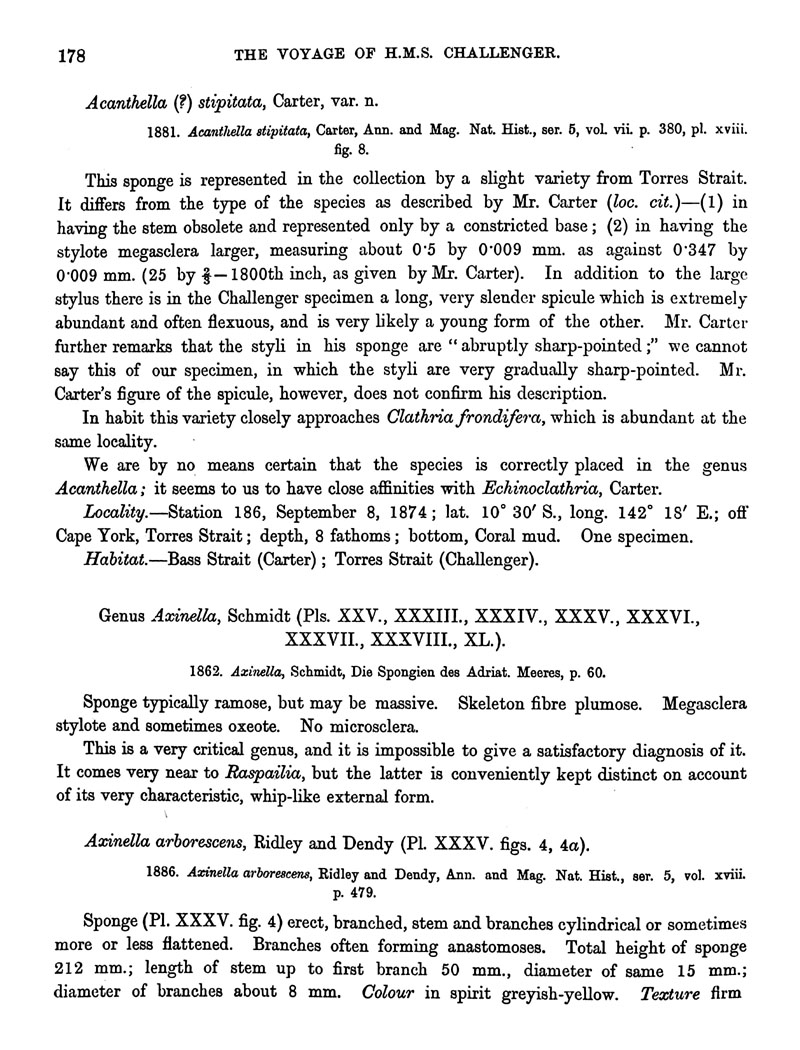 178 THE VOYAGE OF H.M.S. CHALLENGER.

Acanthella (?) stipitata, Carter, var. n.

1881. Acanthella stipitata, Carter, Ann. and Mag. Nat. Hist., ser. 5, vol. vii. p. 380, pl. xviii. fig. 8.

This sponge is represented in the collection by a slight variety from Torres Strait. It differs from the type of the species as described by Mr. Carter (loc. cit.)—(1) in having the stem obsolete and represented only by a constricted base; (2) in having the stylote megasclera larger, measuring about 0·5 by 0·009 mm. as against 0·347 by 0·009 mm. (25 by $\frac{2}{3}$—1800th inch, as given by Mr. Carter). In addition to the large stylus there is in the Challenger specimen a long, very slender spicule which is extremely abundant and often flexuous, and is very likely a young form of the other. Mr. Carter further remarks that the styli in his sponge are "abruptly sharp-pointed;" we cannot say this of our specimen, in which the styli are very gradually sharp-pointed. Mr. Carter's figure of the spicule, however, does not confirm his description.

In habit this variety closely approaches Clathria frondifera, which is abundant at the same locality.

We are by no means certain that the species is correctly placed in the genus Acanthella; it seems to us to have close affinities with Echinoclathria, Carter.

Locality.—Station 186, September 8, 1874; lat. 10° 30′ S., long. 142° 18′ E.; off Cape York, Torres Strait; depth, 8 fathoms; bottom, Coral mud. One specimen.

Habitat.—Bass Strait (Carter); Torres Strait (Challenger).

Genus Axinella, Schmidt (Pls. XXV., XXXIII., XXXIV., XXXV., XXXVI., XXXVII., XXXVIII., XL.).

1862. Axinella, Schmidt, Die Spongien des Adriat. Meeres, p. 60.

Sponge typically ramose, but may be massive. Skeleton fibre plumose. Megasclera stylote and sometimes oxeote. No microsclera.

This is a very critical genus, and it is impossible to give a satisfactory diagnosis of it. It comes very near to Raspailia, but the latter is conveniently kept distinct on account of its very characteristic, whip-like external form.

Axinella arborescens, Ridley and Dendy (Pl. XXXV. figs. 4, 4a).

1886. Axinella arborescens, Ridley and Dendy, Ann. and Mag. Nat. Hist., ser. 5, vol. xviii. p. 479.

Sponge (Pl. XXXV. fig. 4) erect, branched, stem and branches cylindrical or sometimes more or less flattened. Branches often forming anastomoses. Total height of sponge 212 mm.; length of stem up to first branch 50 mm., diameter of same 15 mm.; diameter of branches about 8 mm. Colour in spirit greyish-yellow. Texture firm